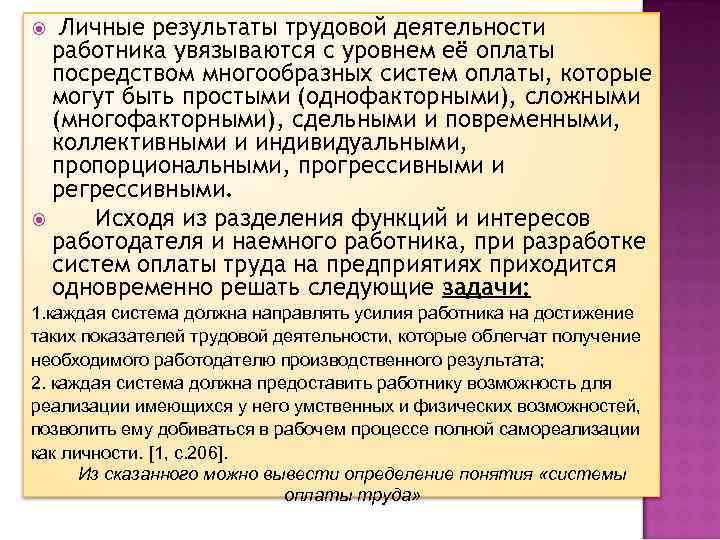 Личные результаты трудовой деятельности работника увязываются с уровнем её оплаты посредством многообразных систем оплаты, которые могут быть простыми (однофакторными), сложными (многофакторными), сдельными и повременными, коллективными и индивидуальными, пропорциональными, прогрессивными и регрессивными.

Исходя из разделения функций и интересов работодателя и наемного работника, при разработке систем оплаты труда на предприятиях приходится одновременно решать следующие задачи:

1.каждая система должна направлять усилия работника на достижение таких показателей трудовой деятельности, которые облегчат получение необходимого работодателю производственного результата;

2. каждая система должна предоставить работнику возможность для реализации имеющихся у него умственных и физических возможностей, позволить ему добиваться в рабочем процессе полной самореализации как личности. [1, с.206].

Из сказанного можно вывести определение понятия «системы оплаты труда»